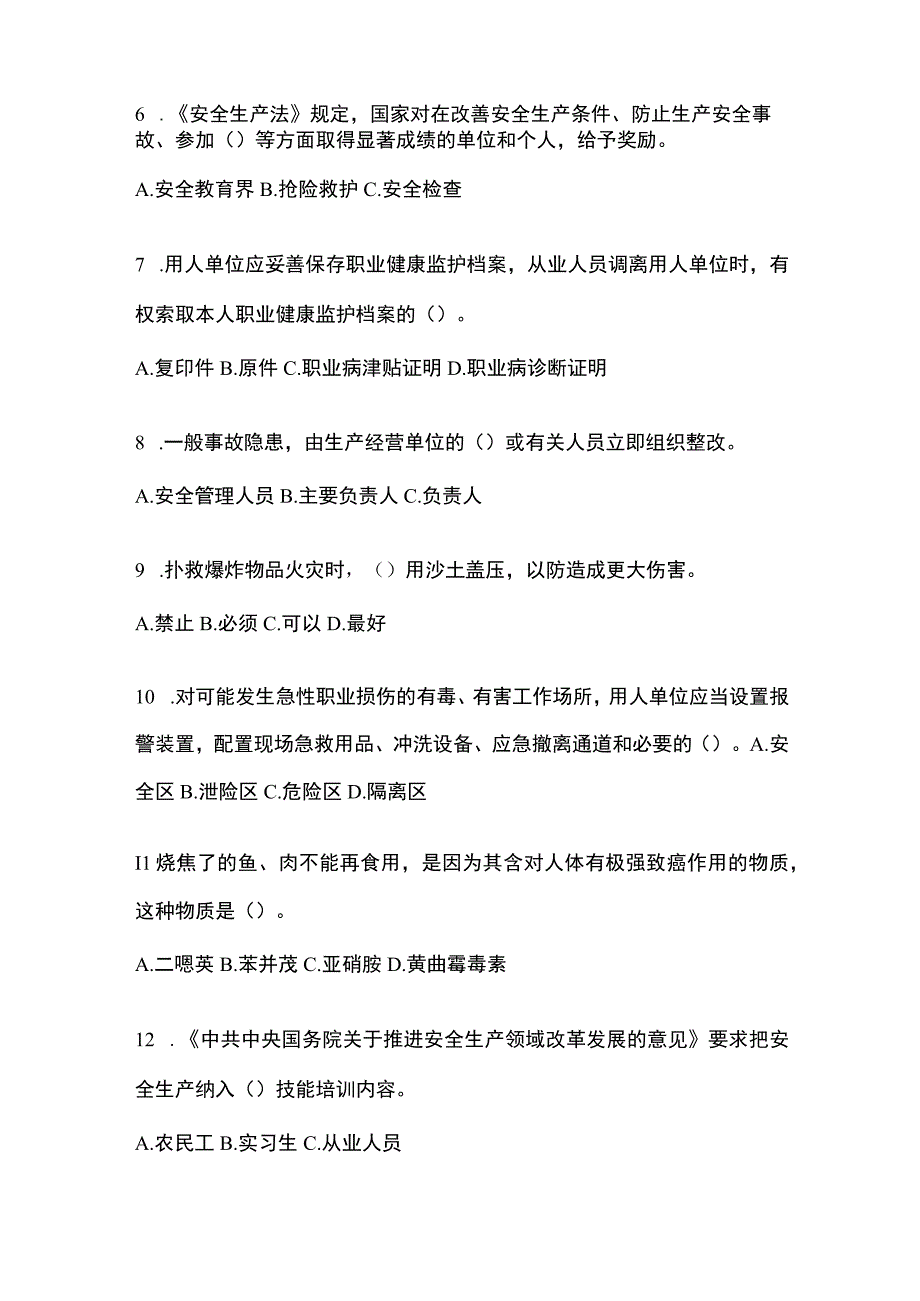 6 .《安全生产法》规定，国家对在改善安全生产条件、防止生产安全事故、参加（）等方面取得显著成绩的单位和个人，给予奖励。

A.安全教育界 B.抢险救护 C.安全检查

7 .用人单位应妥善保存职业健康监护档案，从业人员调离用人单位时，有权索取本人职业健康监护档案的（）。

A.复印件 B.原件 C.职业病津贴证明 D.职业病诊断证明

8 .一般事故隐患，由生产经营单位的（）或有关人员立即组织整改。

A.安全管理人员 B.主要负责人 C.负责人

9 .扑救爆炸物品火灾时，（）用沙土盖压，以防造成更大伤害。

A.禁止 B.必须 C.可以 D.最好

10 .对可能发生急性职业损伤的有毒、有害工作场所，用人单位应当设置报警装置，配置现场急救用品、冲洗设备、应急撤离通道和必要的（）。A.安全区 B.泄险区 C.危险区 D.隔离区

I1 烧焦了的鱼、肉不能再食用，是因为其含对人体有极强致癌作用的物质，这种物质是（）。

A.二嗯英 B.苯并茂 C.亚硝胺 D.黄曲霉毒素

12 .《中共中央国务院关于推进安全生产领域改革发展的意见》要求把安全生产纳入（）技能培训内容。

A.农民工 B.实习生 C.从业人员